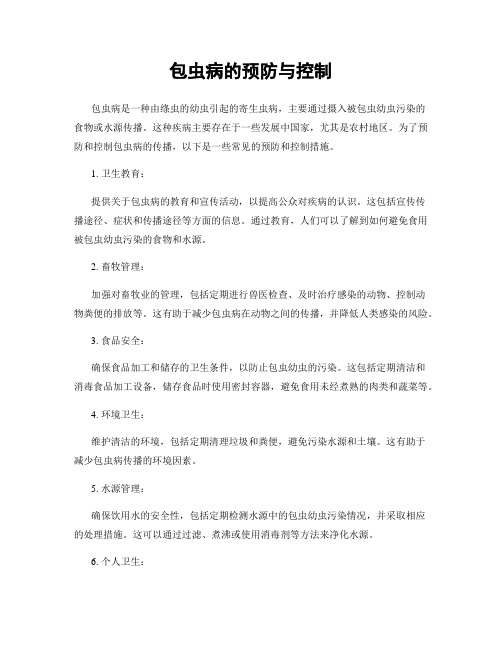 包虫病的预防与控制

包虫病是一种由绦虫的幼虫引起的寄生虫病，主要通过摄入被包虫幼虫污染的食物或水源传播。这种疾病主要存在于一些发展中国家，尤其是农村地区。为了预防和控制包虫病的传播，以下是一些常见的预防和控制措施。

1. 卫生教育：

提供关于包虫病的教育和宣传活动，以提高公众对疾病的认识。这包括宣传传播途径、症状和传播途径等方面的信息。通过教育，人们可以了解到如何避免食用被包虫幼虫污染的食物和水源。

2. 畜牧管理：

加强对畜牧业的管理，包括定期进行兽医检查、及时治疗感染的动物、控制动物粪便的排放等。这有助于减少包虫病在动物之间的传播，并降低人类感染的风险。

3. 食品安全：

确保食品加工和储存的卫生条件，以防止包虫幼虫的污染。这包括定期清洁和消毒食品加工设备，储存食品时使用密封容器，避免食用未经煮熟的肉类和蔬菜等。

4. 环境卫生：

维护清洁的环境，包括定期清理垃圾和粪便，避免污染水源和土壤。这有助于减少包虫病传播的环境因素。

5. 水源管理：

确保饮用水的安全性，包括定期检测水源中的包虫幼虫污染情况，并采取相应的处理措施。这可以通过过滤、煮沸或使用消毒剂等方法来净化水源。

6. 个人卫生：